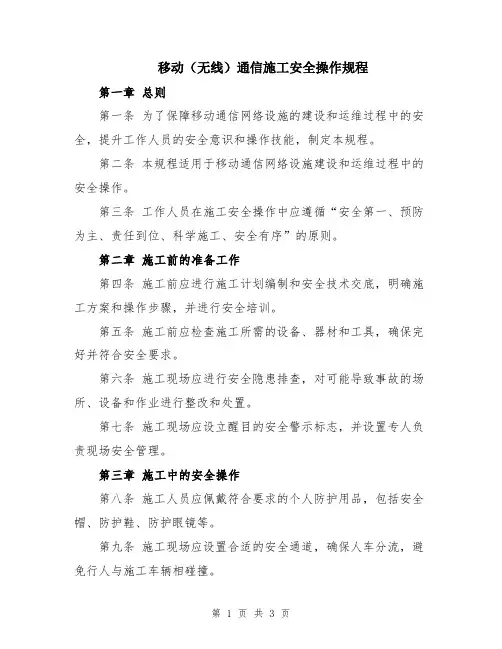 移动（无线）通信施工安全操作规程

第一章 总则

第一条 为了保障移动通信网络设施的建设和运维过程中的安全，提升工作人员的安全意识和操作技能，制定本规程。

第二条 本规程适用于移动通信网络设施建设和运维过程中的安全操作。

第三条 工作人员在施工安全操作中应遵循“安全第一、预防为主、责任到位、科学施工、安全有序”的原则。

第二章 施工前的准备工作

第四条 施工前应进行施工计划编制和安全技术交底，明确施工方案和操作步骤，并进行安全培训。

第五条 施工前应检查施工所需的设备、器材和工具，确保完好并符合安全要求。

第六条 施工现场应进行安全隐患排查，对可能导致事故的场所、设备和作业进行整改和处置。

第七条 施工现场应设立醒目的安全警示标志，并设置专人负责现场安全管理。

第三章 施工中的安全操作

第八条 施工人员应佩戴符合要求的个人防护用品，包括安全帽、防护鞋、防护眼镜等。

第九条 施工现场应设置合适的安全通道，确保人车分流，避免行人与施工车辆相碰撞。

第 1 页 共 3 页